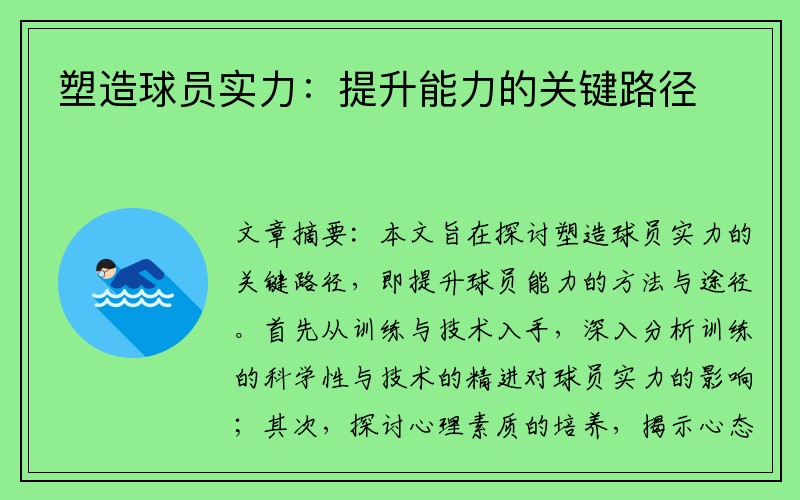 塑造球员实力：提升能力的关键路径

文章摘要：本文旨在探讨塑造球员实力的关键路径，即提升球员能力的方法与途径。首先从训练与技术入手，深入分析训练的科学性与技术的精进对球员实力的影响；其次，探讨心理素质的培养，揭示心态